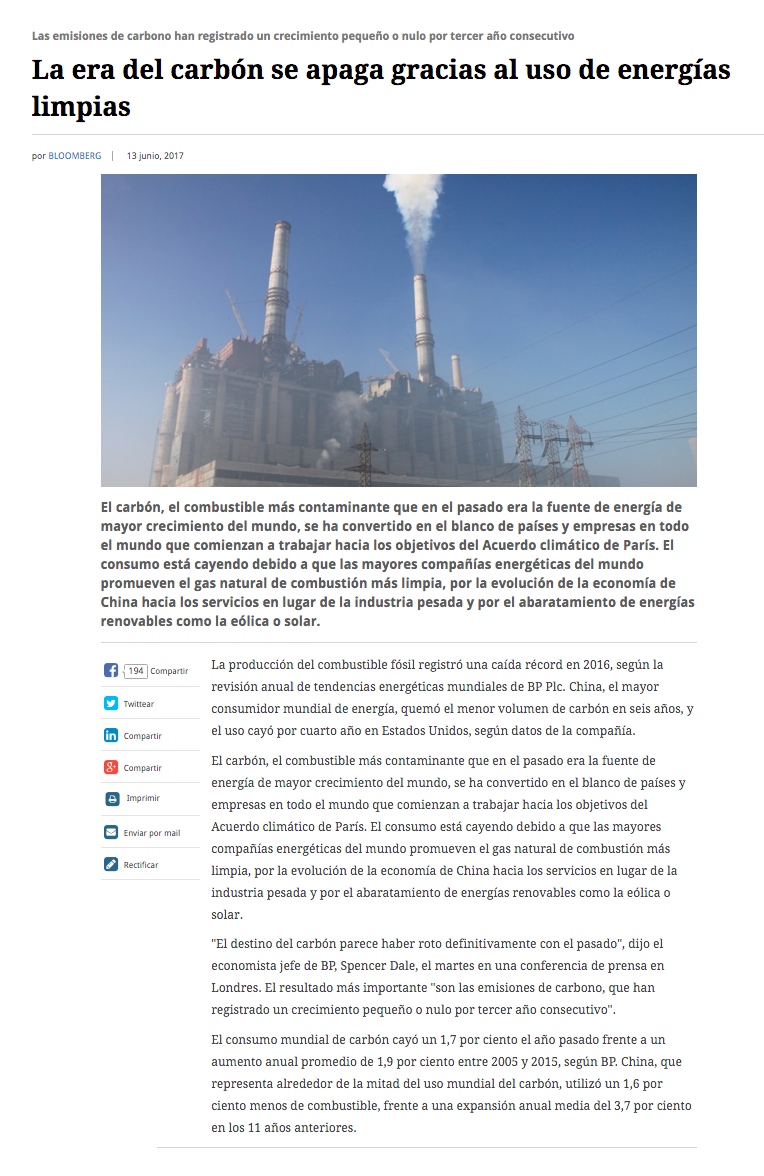 Las emisiones de carbono han registrado un crecimiento pequeño o nulo por tercer año consecutivo

La era del carbón se apaga gracias al uso de energías limpias

por BLOOMBERG | 13 junio, 2017

El carbón, el combustible más contaminante que en el pasado era la fuente de energía de mayor crecimiento del mundo, se ha convertido en el blanco de países y empresas en todo el mundo que comienzan a trabajar hacia los objetivos del Acuerdo climático de París. El consumo está cayendo debido a que las mayores compañías energéticas del mundo promueven el gas natural de combustión más limpia, por la evolución de la economía de China hacia los servicios en lugar de la industria pesada y por el abaratamiento de energías renovables como la eólica o solar.

194 Compartir

Twittear

Compartir

Compartir

Imprimir

Enviar por mail

Rectificar

La producción del combustible fósil registró una caída récord en 2016, según la revisión anual de tendencias energéticas mundiales de BP Plc. China, el mayor consumidor mundial de energía, quemó el menor volumen de carbón en seis años, y el uso cayó por cuarto año en Estados Unidos, según datos de la compañía.

El carbón, el combustible más contaminante que en el pasado era la fuente de energía de mayor crecimiento del mundo, se ha convertido en el blanco de países y empresas en todo el mundo que comienzan a trabajar hacia los objetivos del Acuerdo climático de París. El consumo está cayendo debido a que las mayores compañías energéticas del mundo promueven el gas natural de combustión más limpia, por la evolución de la economía de China hacia los servicios en lugar de la industria pesada y por el abaratamiento de energías renovables como la eólica o solar.

"El destino del carbón parece haber roto definitivamente con el pasado", dijo el economista jefe de BP, Spencer Dale, el martes en una conferencia de prensa en Londres. El resultado más importante "son las emisiones de carbono, que han registrado un crecimiento pequeño o nulo por tercer año consecutivo".

El consumo mundial de carbón cayó un 1,7 por ciento el año pasado frente a un aumento anual promedio de 1,9 por ciento entre 2005 y 2015, según BP. China, que representa alrededor de la mitad del uso mundial del carbón, utilizó un 1,6 por ciento menos de combustible, frente a una expansión anual media del 3,7 por ciento en los 11 años anteriores.